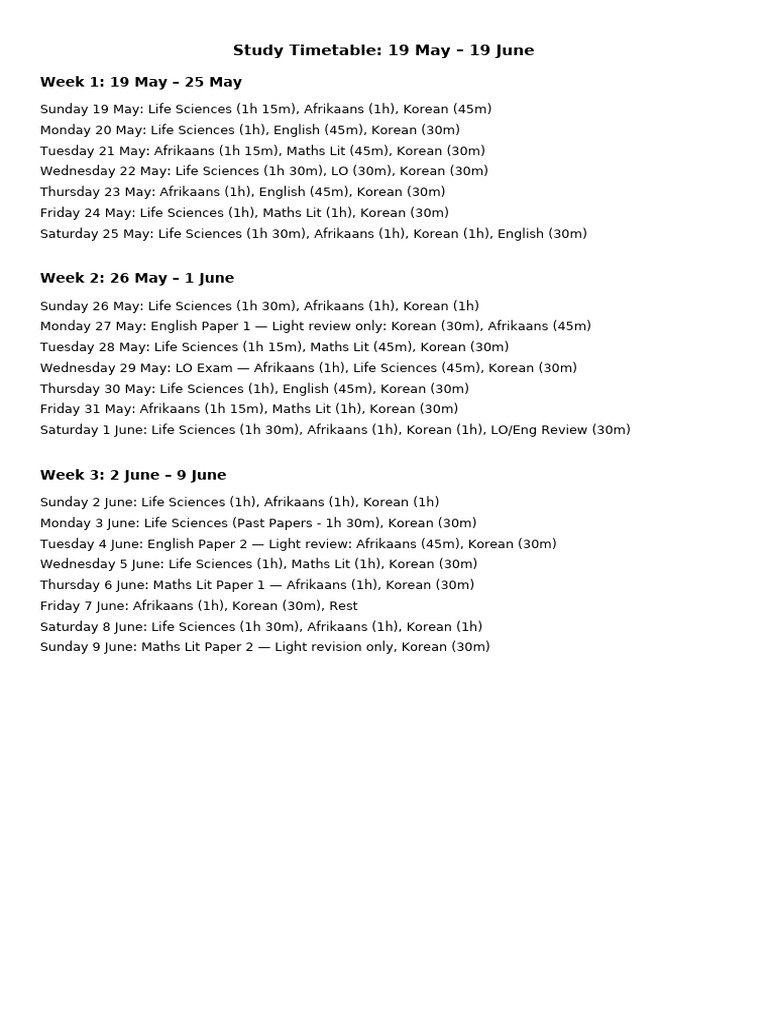 Study Timetable: 19 May – 19 June

Week 1: 19 May – 25 May

Sunday 19 May: Life Sciences (1h 15m), Afrikaans (1h), Korean (45m)
Monday 20 May: Life Sciences (1h), English (45m), Korean (30m)
Tuesday 21 May: Afrikaans (1h 15m), Maths Lit (45m), Korean (30m)
Wednesday 22 May: Life Sciences (1h 30m), LO (30m), Korean (30m)
Thursday 23 May: Afrikaans (1h), English (45m), Korean (30m)
Friday 24 May: Life Sciences (1h), Maths Lit (1h), Korean (30m)
Saturday 25 May: Life Sciences (1h 30m), Afrikaans (1h), Korean (1h), English (30m)

Week 2: 26 May – 1 June

Sunday 26 May: Life Sciences (1h 30m), Afrikaans (1h), Korean (1h)
Monday 27 May: English Paper 1 — Light review only: Korean (30m), Afrikaans (45m)
Tuesday 28 May: Life Sciences (1h 15m), Maths Lit (45m), Korean (30m)
Wednesday 29 May: LO Exam — Afrikaans (1h), Life Sciences (45m), Korean (30m)
Thursday 30 May: Life Sciences (1h), English (45m), Korean (30m)
Friday 31 May: Afrikaans (1h 15m), Maths Lit (1h), Korean (30m)
Saturday 1 June: Life Sciences (1h 30m), Afrikaans (1h), Korean (1h), LO/Eng Review (30m)

Week 3: 2 June – 9 June

Sunday 2 June: Life Sciences (1h), Afrikaans (1h), Korean (1h)
Monday 3 June: Life Sciences (Past Papers - 1h 30m), Korean (30m)
Tuesday 4 June: English Paper 2 — Light review: Afrikaans (45m), Korean (30m)
Wednesday 5 June: Life Sciences (1h), Maths Lit (1h), Korean (30m)
Thursday 6 June: Maths Lit Paper 1 — Afrikaans (1h), Korean (30m)
Friday 7 June: Afrikaans (1h), Korean (30m), Rest
Saturday 8 June: Life Sciences (1h 30m), Afrikaans (1h), Korean (1h)
Sunday 9 June: Maths Lit Paper 2 — Light revision only, Korean (30m)